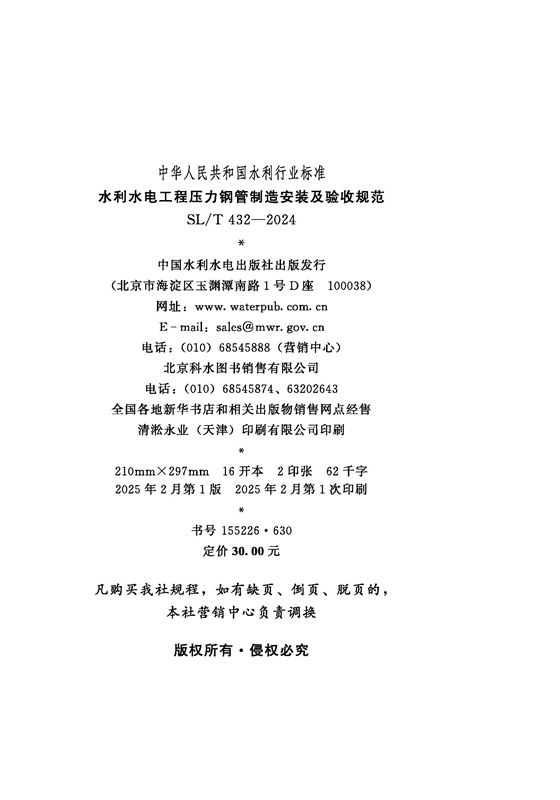 中华人民共和国水利行业标准
水利水电工程压力钢管制造安装及验收规范
SL/T 432—2024
*
中国水利水电出版社出版发行
（北京市海淀区玉渊潭南路1号D座 100038）
网址：www.waterpub.com.cn
E-mail：sales@mwr.gov.cn
电话：（010）68545888（营销中心）
北京科水图书销售有限公司
电话：（010）68545874、63202643
全国各地新华书店和相关出版物销售网点经售
清淞永业（天津）印刷有限公司印刷
*
210mm×297mm 16开本 2印张 62千字
2025年2月第1版 2025年2月第1次印刷
*
书号155226·630
定价30.00元

凡购买我社规程，如有缺页、倒页、脱页的，
本社营销中心负责调换

版权所有·侵权必究